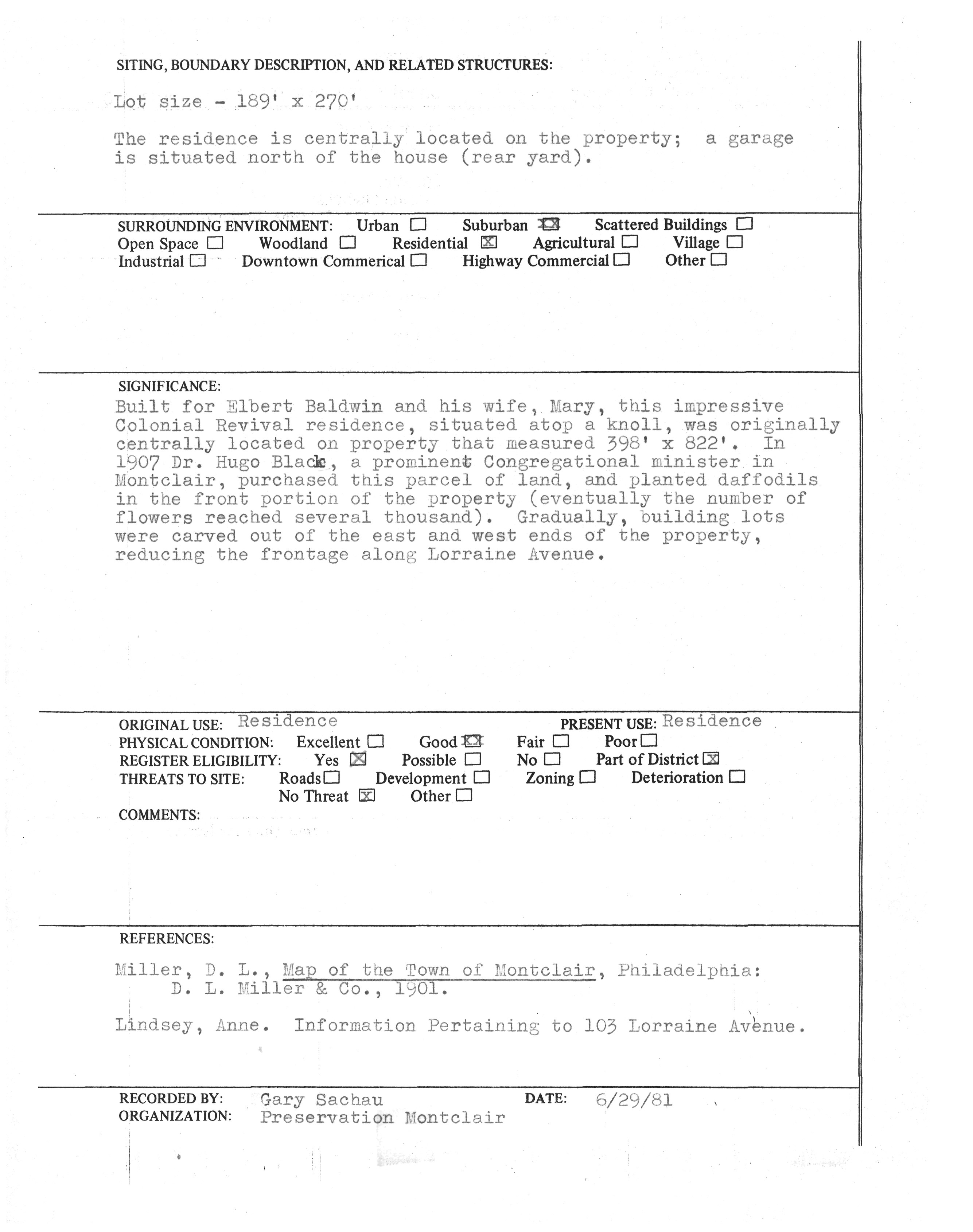 SITING, BOUNDARY DESCRIPTION, AND RELATED STRUCTURES:

Lot size - 189' x 270'

The residence is centrally located on the property; a garage is situated north of the house (rear yard).

SURROUNDING ENVIRONMENT: Urban ☐ Suburban ☒ Scattered Buildings ☐
Open Space ☐ Woodland ☐ Residential ☒ Agricultural ☐ Village ☐
Industrial ☐ Downtown Commerical ☐ Highway Commercial ☐ Other ☐

SIGNIFICANCE:
Built for Elbert Baldwin and his wife, Mary, this impressive Colonial Revival residence, situated atop a knoll, was originally centrally located on property that measured 398' x 822'. In 1907 Dr. Hugo Black, a prominent Congregational minister in Montclair, purchased this parcel of land, and planted daffodils in the front portion of the property (eventually the number of flowers reached several thousand). Gradually, building lots were carved out of the east and west ends of the property, reducing the frontage along Lorraine Avenue.

ORIGINAL USE: Residence PRESENT USE: Residence
PHYSICAL CONDITION: Excellent ☐ Good ☒ Fair ☐ Poor ☐
REGISTER ELIGIBILITY: Yes ☒ Possible ☐ No ☐ Part of District ☒
THREATS TO SITE: Roads ☐ Development ☐ Zoning ☐ Deterioration ☐
No Threat ☒ Other ☐
COMMENTS:

REFERENCES:

Miller, D. L., Map of the Town of Montclair, Philadelphia: D. L. Miller & Co., 1901.

Lindsey, Anne. Information Pertaining to 103 Lorraine Avenue.

RECORDED BY: Gary Sachau DATE: 6/29/81
ORGANIZATION: Preservation Montclair